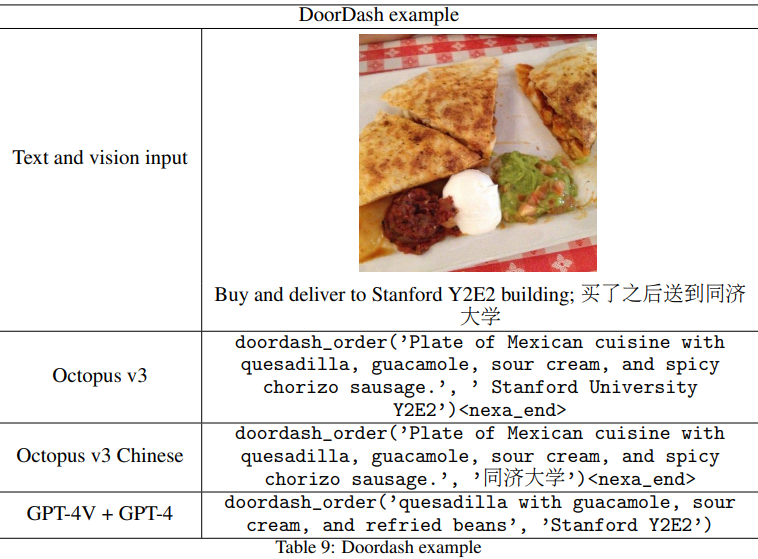 | DoorDash example | |
|---|---|
| Text and vision input | Buy and deliver to Stanford Y2E2 building; 买了之后送到同济大学 |
| Octopus v3 | doordash_order('Plate of Mexican cuisine with quesadilla, guacamole, sour cream, and spicy chorizo sausage.', ' Stanford University Y2E2')<nexa_end> |
| Octopus v3 Chinese | doordash_order('Plate of Mexican cuisine with quesadilla, guacamole, sour cream, and spicy chorizo sausage.', '同济大学')<nexa_end> |
| GPT-4V + GPT-4 | doordash_order('quesadilla with guacamole, sour cream, and refried beans', 'Stanford Y2E2') |

Table 9: Doordash example